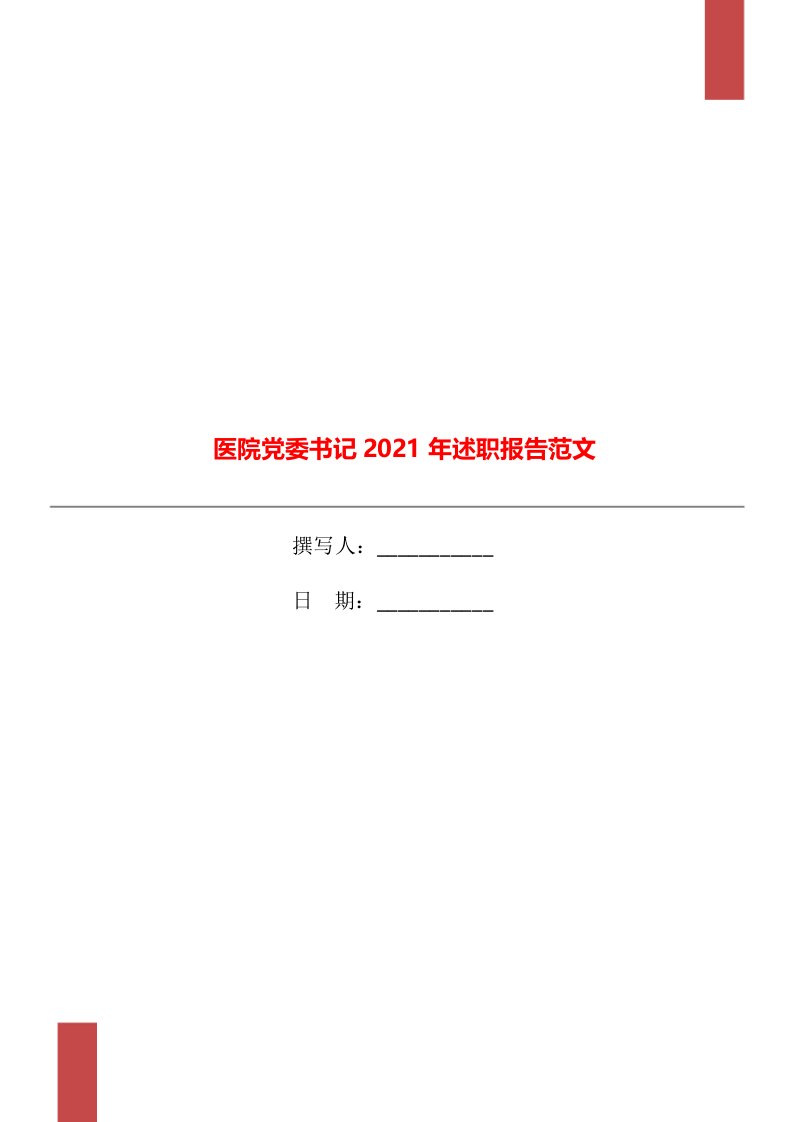 医院党委书记 2021 年述职报告范文

撰写人：___________

日　期：___________